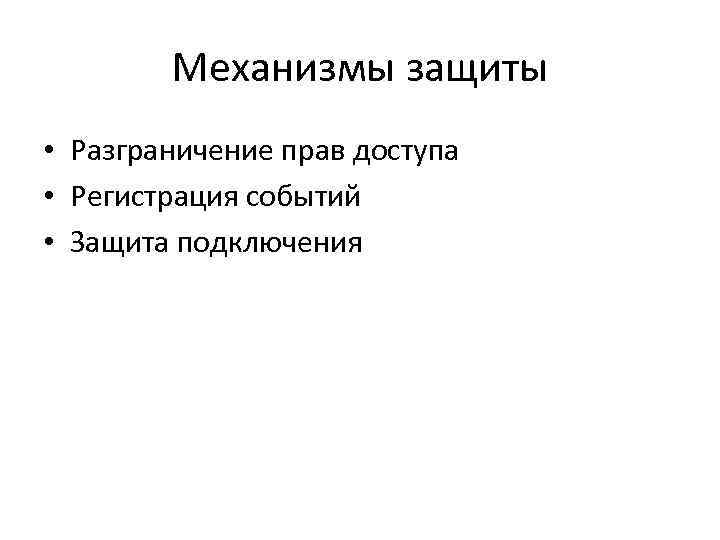 Механизмы защиты

• Разграничение прав доступа
• Регистрация событий
• Защита подключения